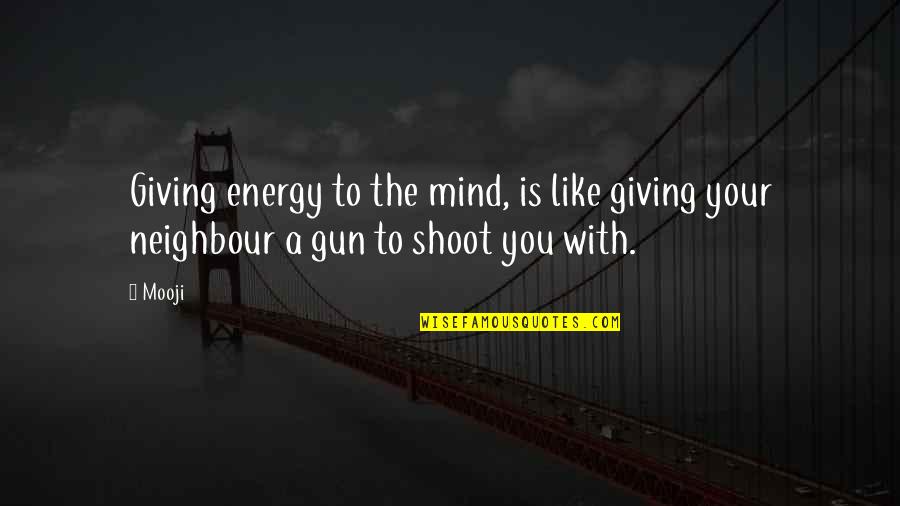 Giving energy to the mind, is like giving your neighbour a gun to shoot you with.

Mooji

WISEFAMOUSQUOTES.COM